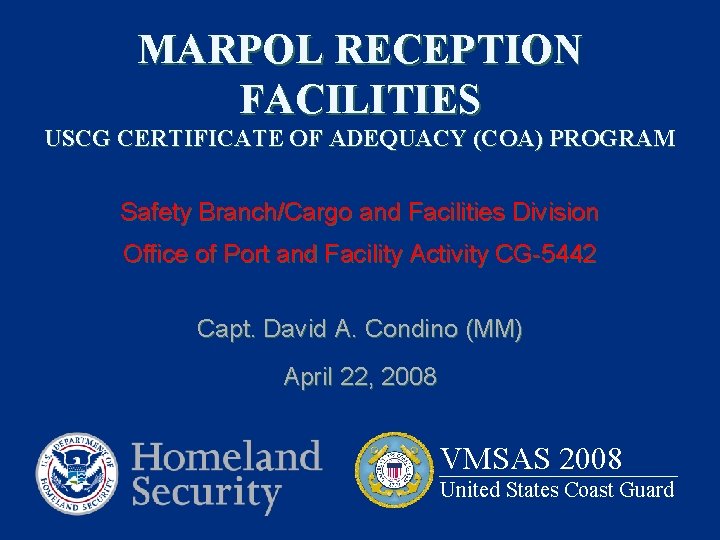 MARPOL RECEPTION FACILITIES
USCG CERTIFICATE OF ADEQUACY (COA) PROGRAM

Safety Branch/Cargo and Facilities Division
Office of Port and Facility Activity CG-5442

Capt. David A. Condino (MM)
April 22, 2008

U.S. DEPARTMENT OF HOMELAND SECURITY
Homeland Security

VMSAS 2008
United States Coast Guard